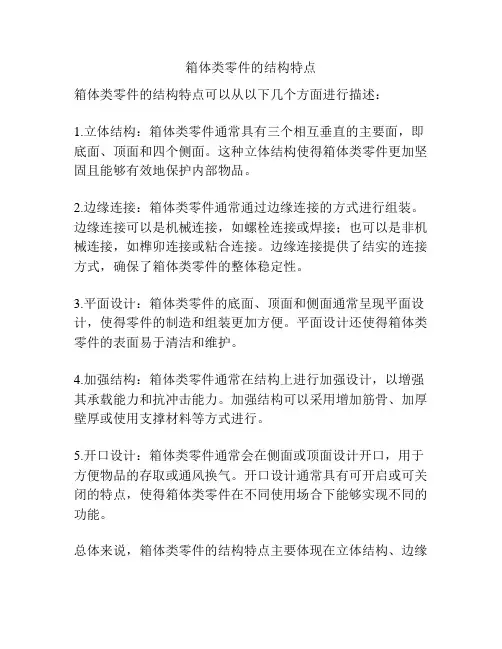 箱体类零件的结构特点

箱体类零件的结构特点可以从以下几个方面进行描述：

1.立体结构：箱体类零件通常具有三个相互垂直的主要面，即底面、顶面和四个侧面。这种立体结构使得箱体类零件更加坚固且能够有效地保护内部物品。

2.边缘连接：箱体类零件通常通过边缘连接的方式进行组装。边缘连接可以是机械连接，如螺栓连接或焊接；也可以是非机械连接，如榫卯连接或粘合连接。边缘连接提供了结实的连接方式，确保了箱体类零件的整体稳定性。

3.平面设计：箱体类零件的底面、顶面和侧面通常呈现平面设计，使得零件的制造和组装更加方便。平面设计还使得箱体类零件的表面易于清洁和维护。

4.加强结构：箱体类零件通常在结构上进行加强设计，以增强其承载能力和抗冲击能力。加强结构可以采用增加筋骨、加厚壁厚或使用支撑材料等方式进行。

5.开口设计：箱体类零件通常会在侧面或顶面设计开口，用于方便物品的存取或通风换气。开口设计通常具有可开启或可关闭的特点，使得箱体类零件在不同使用场合下能够实现不同的功能。

总体来说，箱体类零件的结构特点主要体现在立体结构、边缘